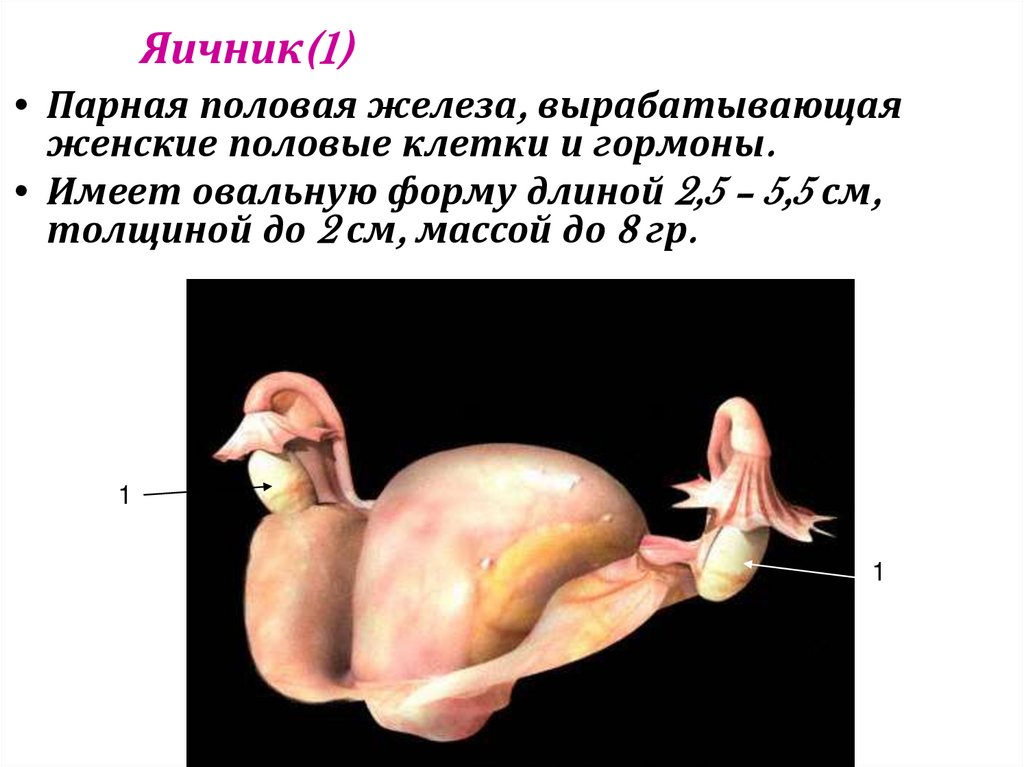 Яичник(1)

• Парная половая железа, вырабатывающая женские половые клетки и гормоны.
• Имеет овальную форму длиной 2,5 – 5,5 см, толщиной до 2 см, массой до 8 гр.

1

1